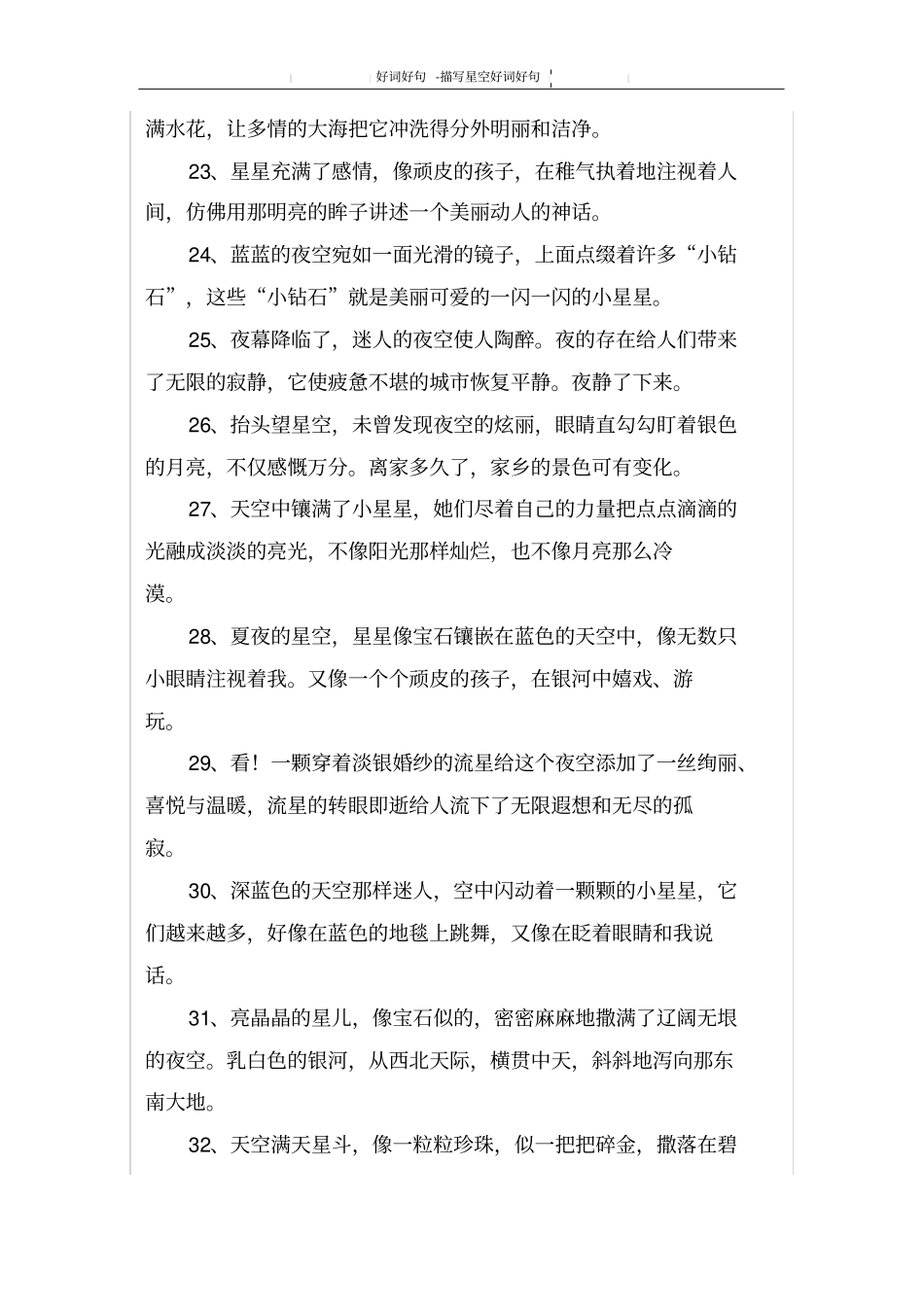 好词好句 -描写星空好词好句

满水花，让多情的大海把它冲洗得分外明丽和洁净。

23、星星充满了感情，像顽皮的孩子，在稚气执着地注视着人间，仿佛用那明亮的眸子讲述一个美丽动人的神话。

24、蓝蓝的夜空宛如一面光滑的镜子，上面点缀着许多“小钻石”，这些“小钻石”就是美丽可爱的一闪一闪的小星星。

25、夜幕降临了，迷人的夜空使人陶醉。夜的存在给人们带来了无限的寂静，它使疲惫不堪的城市恢复平静。夜静了下来。

26、抬头望星空，未曾发现夜空的炫丽，眼睛直勾勾盯着银色的月亮，不仅感慨万分。离家多久了，家乡的景色可有变化。

27、天空中镶满了小星星，她们尽着自己的力量把点点滴滴的光融成淡淡的亮光，不像阳光那样灿烂，也不像月亮那么冷漠。

28、夏夜的星空，星星像宝石镶嵌在蓝色的天空中，像无数只小眼睛注视着我。又像一个个顽皮的孩子，在银河中嬉戏、游玩。

29、看！一颗穿着淡银婚纱的流星给这个夜空添加了一丝绚丽、喜悦与温暖，流星的转眼即逝给人流下了无限遐想和无尽的孤寂。

30、深蓝色的天空那样迷人，空中闪动着一颗颗的小星星，它们越来越多，好像在蓝色的地毯上跳舞，又像在眨着眼睛和我说话。

31、亮晶晶的星儿，像宝石似的，密密麻麻地撒满了辽阔无垠的夜空。乳白色的银河，从西北天际，横贯中天，斜斜地泻向那东南大地。

32、天空满天星斗，像一粒粒珍珠，似一把把碎金，撒落在碧